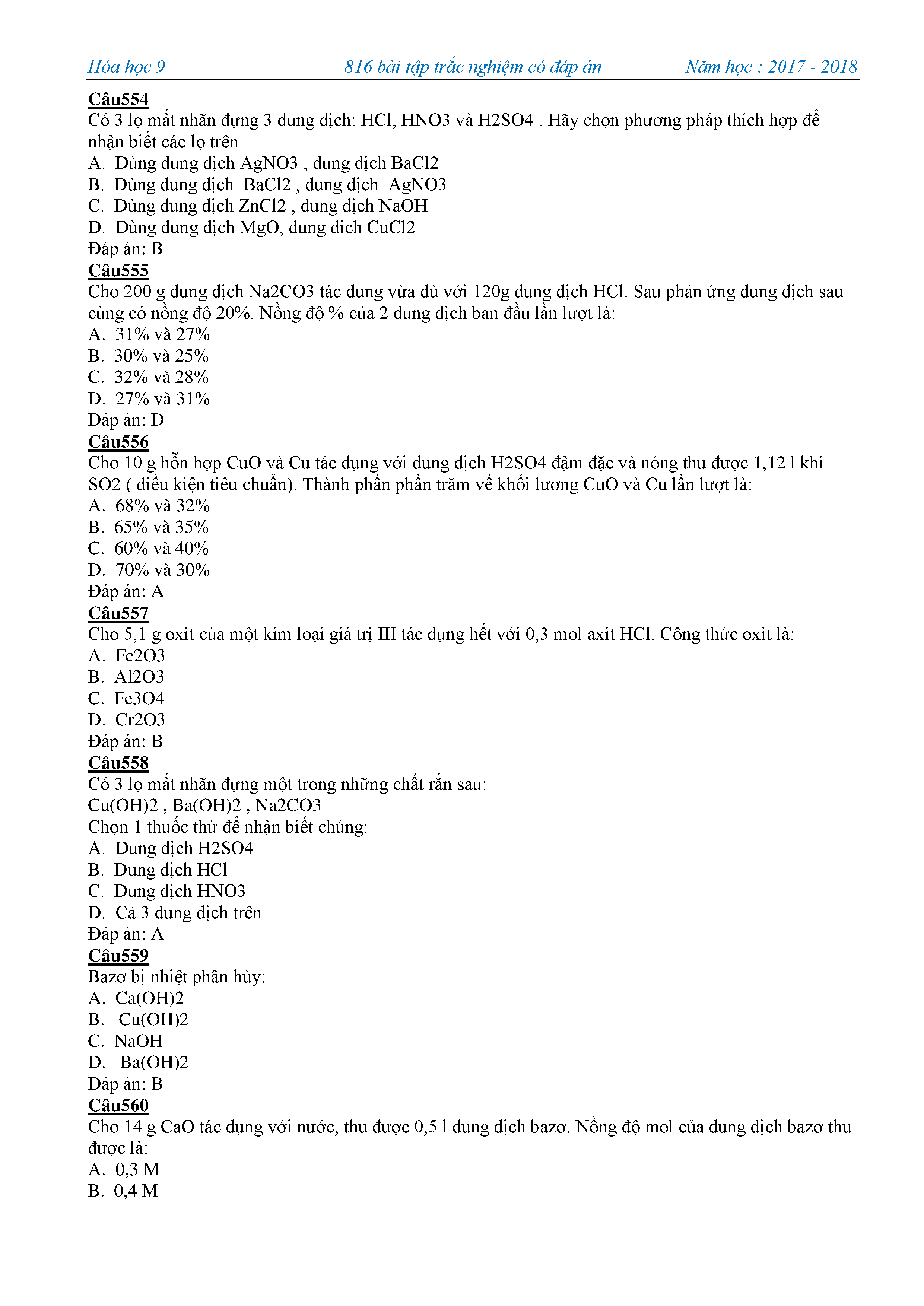 Hóa học 9 816 bài tập trắc nghiệm có đáp án Năm học : 2017 - 2018

Câu554
Có 3 lọ mất nhãn đựng 3 dung dịch: HCl, HNO3 và H2SO4 . Hãy chọn phương pháp thích hợp để nhận biết các lọ trên
A. Dùng dung dịch AgNO3 , dung dịch BaCl2
B. Dùng dung dịch BaCl2 , dung dịch AgNO3
C. Dùng dung dịch ZnCl2 , dung dịch NaOH
D. Dùng dung dịch MgO, dung dịch CuCl2
Đáp án: B
Câu555
Cho 200 g dung dịch Na2CO3 tác dụng vừa đủ với 120g dung dịch HCl. Sau phản ứng dung dịch sau cùng có nồng độ 20%. Nồng độ % của 2 dung dịch ban đầu lần lượt là:
A. 31% và 27%
B. 30% và 25%
C. 32% và 28%
D. 27% và 31%
Đáp án: D
Câu556
Cho 10 g hỗn hợp CuO và Cu tác dụng với dung dịch H2SO4 đậm đặc và nóng thu được 1,12 l khí SO2 ( điều kiện tiêu chuẩn). Thành phần phần trăm về khối lượng CuO và Cu lần lượt là:
A. 68% và 32%
B. 65% và 35%
C. 60% và 40%
D. 70% và 30%
Đáp án: A
Câu557
Cho 5,1 g oxit của một kim loại giá trị III tác dụng hết với 0,3 mol axit HCl. Công thức oxit là:
A. Fe2O3
B. Al2O3
C. Fe3O4
D. Cr2O3
Đáp án: B
Câu558
Có 3 lọ mất nhãn đựng một trong những chất rắn sau:
Cu(OH)2 , Ba(OH)2 , Na2CO3
Chọn 1 thuốc thử để nhận biết chúng:
A. Dung dịch H2SO4
B. Dung dịch HCl
C. Dung dịch HNO3
D. Cả 3 dung dịch trên
Đáp án: A
Câu559
Bazơ bị nhiệt phân hủy:
A. Ca(OH)2
B. Cu(OH)2
C. NaOH
D. Ba(OH)2
Đáp án: B
Câu560
Cho 14 g CaO tác dụng với nước, thu được 0,5 l dung dịch bazơ. Nồng độ mol của dung dịch bazơ thu được là:
A. 0,3 M
B. 0,4 M